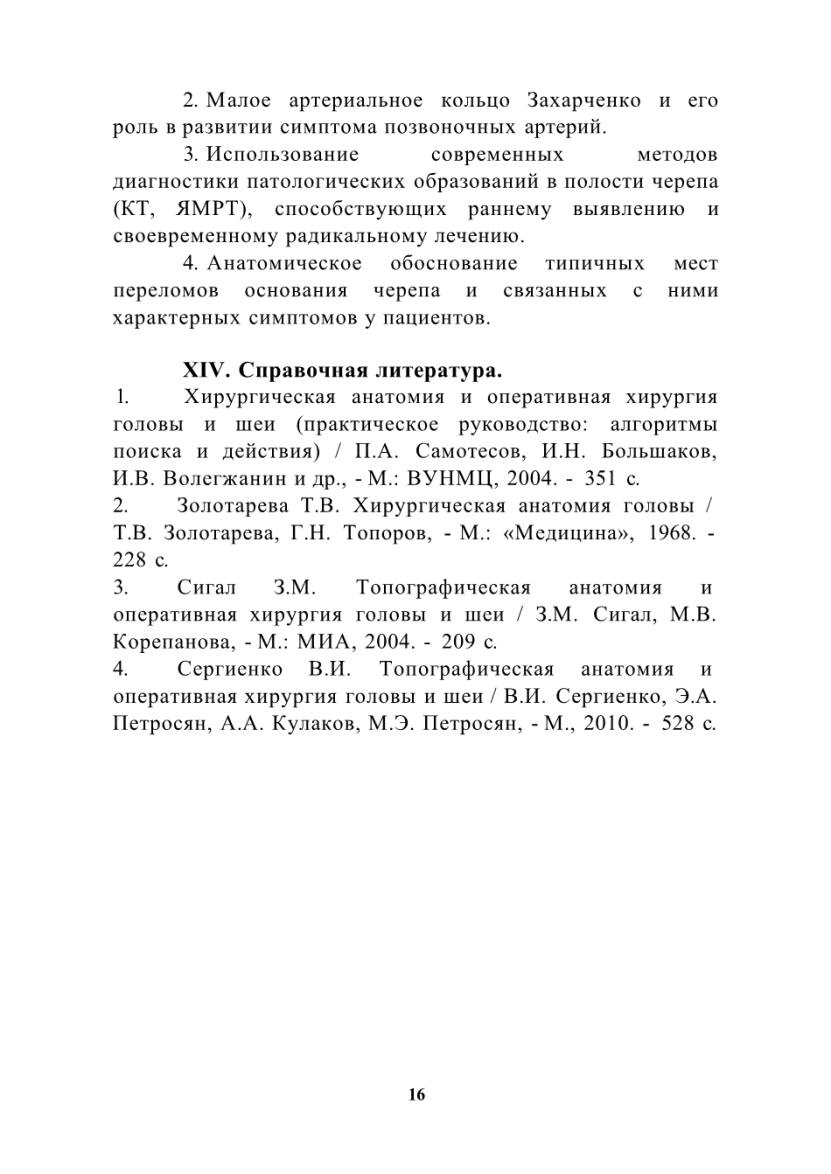 2. Малое артериальное кольцо Захарченко и его роль в развитии симптома позвоночных артерий.

3. Использование современных методов диагностики патологических образований в полости черепа (КТ, ЯМРТ), способствующих раннему выявлению и своевременному радикальному лечению.

4. Анатомическое обоснование типичных мест переломов основания черепа и связанных с ними характерных симптомов у пациентов.

XIV. Справочная литература.

1. Хирургическая анатомия и оперативная хирургия головы и шеи (практическое руководство: алгоритмы поиска и действия) / П.А. Самотесов, И.Н. Большаков, И.В. Волегжанин и др., - М.: ВУНМЦ, 2004. - 351 с.

2. Золотарева Т.В. Хирургическая анатомия головы / Т.В. Золотарева, Г.Н. Топоров, - М.: «Медицина», 1968. - 228 с.

3. Сигал З.М. Топографическая анатомия и оперативная хирургия головы и шеи / З.М. Сигал, М.В. Корепанова, - М.: МИА, 2004. - 209 с.

4. Сергиенко В.И. Топографическая анатомия и оперативная хирургия головы и шеи / В.И. Сергиенко, Э.А. Петросян, А.А. Кулаков, М.Э. Петросян, - М., 2010. - 528 с.

16